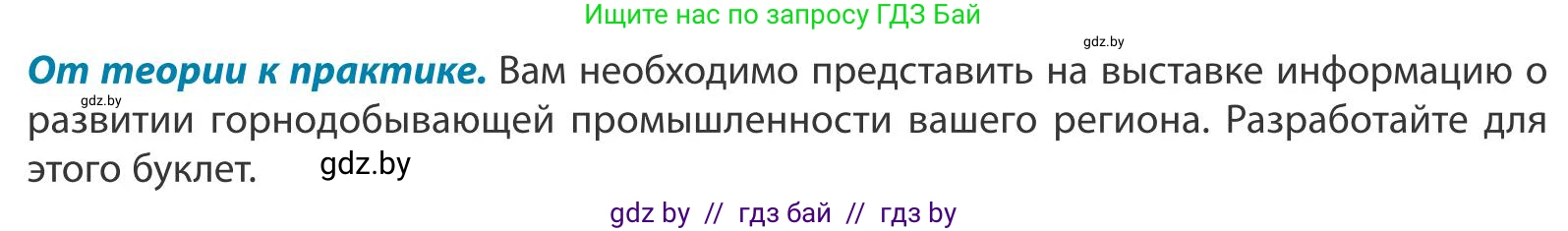 Ищите нас по запросу ГДЗ Бай

gdz.by

**От теории к практике.** Вам необходимо представить на выставке информацию о развитии горнодобывающей промышленности вашего региона. Разработайте для этого буклет.

gdz.by

gdz.by

gdz by // гдз бай // гдз by